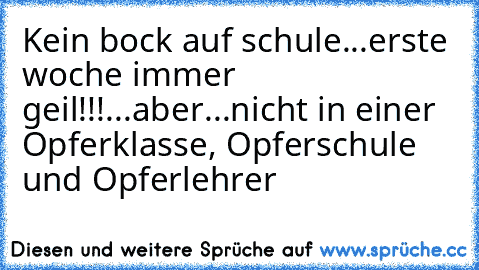 Kein bock auf schule...erste woche immer geil!!!...aber...nicht in einer Opferklasse, Opferschule und Opferlehrer

Diesen und weitere Sprüche auf www.sprüche.cc